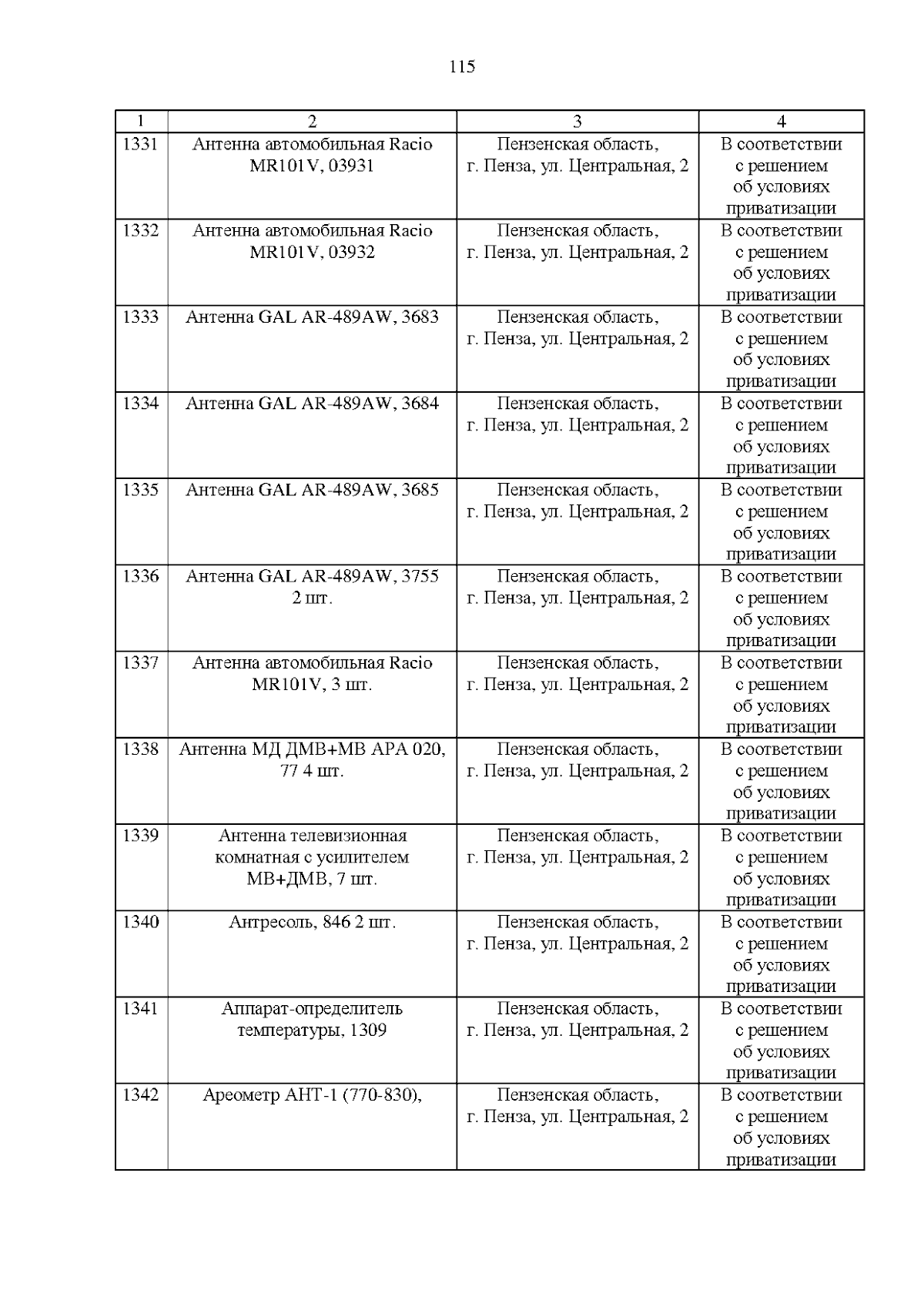 115

| 1 | 2 | 3 | 4 |
|---|---|---|---|
| 1331 | Антенна автомобильная Racio MR101V, 03931 | Пензенская область, г. Пенза, ул. Центральная, 2 | В соответствии с решением об условиях приватизации |
| 1332 | Антенна автомобильная Racio MR101V, 03932 | Пензенская область, г. Пенза, ул. Центральная, 2 | В соответствии с решением об условиях приватизации |
| 1333 | Антенна GAL AR-489AW, 3683 | Пензенская область, г. Пенза, ул. Центральная, 2 | В соответствии с решением об условиях приватизации |
| 1334 | Антенна GAL AR-489AW, 3684 | Пензенская область, г. Пенза, ул. Центральная, 2 | В соответствии с решением об условиях приватизации |
| 1335 | Антенна GAL AR-489AW, 3685 | Пензенская область, г. Пенза, ул. Центральная, 2 | В соответствии с решением об условиях приватизации |
| 1336 | Антенна GAL AR-489AW, 3755 2 шт. | Пензенская область, г. Пенза, ул. Центральная, 2 | В соответствии с решением об условиях приватизации |
| 1337 | Антенна автомобильная Racio MR101V, 3 шт. | Пензенская область, г. Пенза, ул. Центральная, 2 | В соответствии с решением об условиях приватизации |
| 1338 | Антенна МД ДМВ+МВ АРА 020, 77 4 шт. | Пензенская область, г. Пенза, ул. Центральная, 2 | В соответствии с решением об условиях приватизации |
| 1339 | Антенна телевизионная комнатная с усилителем МВ+ДМВ, 7 шт. | Пензенская область, г. Пенза, ул. Центральная, 2 | В соответствии с решением об условиях приватизации |
| 1340 | Антресоль, 846 2 шт. | Пензенская область, г. Пенза, ул. Центральная, 2 | В соответствии с решением об условиях приватизации |
| 1341 | Аппарат-определитель температуры, 1309 | Пензенская область, г. Пенза, ул. Центральная, 2 | В соответствии с решением об условиях приватизации |
| 1342 | Ареометр АНТ-1 (770-830), | Пензенская область, г. Пенза, ул. Центральная, 2 | В соответствии с решением об условиях приватизации |